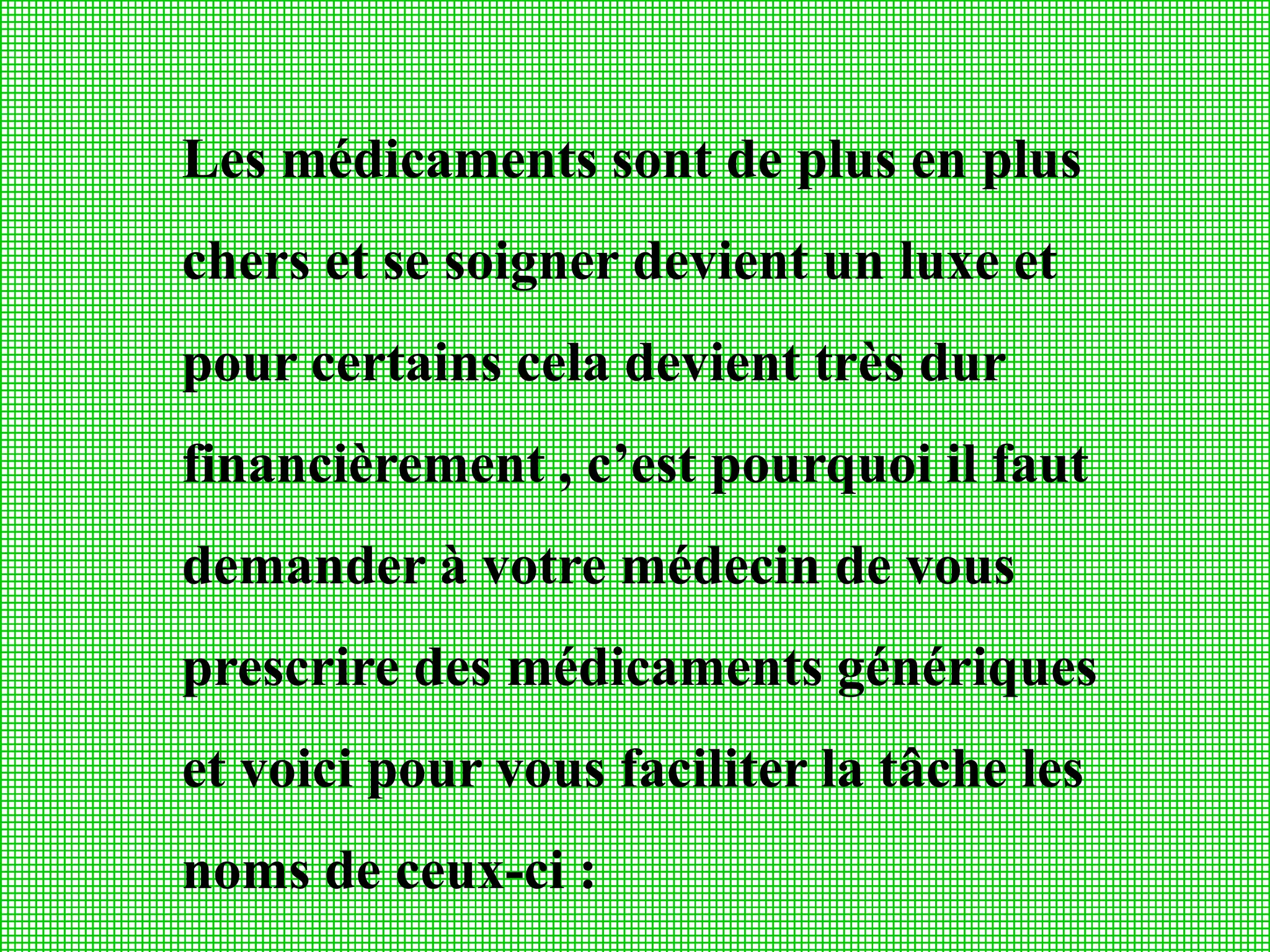 Les médicaments sont de plus en plus chers et se soigner devient un luxe et pour certains cela devient très dur financièrement , c'est pourquoi il faut demander à votre médecin de vous prescrire des médicaments génériques et voici pour vous faciliter la tâche les noms de ceux-ci :